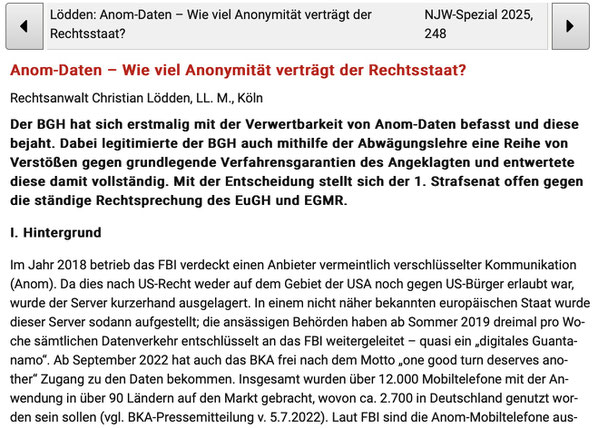 Lödden: Anom-Daten – Wie viel Anonymität verträgt der Rechtsstaat?

NJW-Spezial 2025, 248

Anom-Daten – Wie viel Anonymität verträgt der Rechtsstaat?

Rechtsanwalt Christian Lödden, LL. M., Köln

Der BGH hat sich erstmalig mit der Verwertbarkeit von Anom-Daten befasst und diese bejaht. Dabei legitimierte der BGH auch mithilfe der Abwägungslehre eine Reihe von Verstößen gegen grundlegende Verfahrensgarantien des Angeklagten und entwertete diese damit vollständig. Mit der Entscheidung stellt sich der 1. Strafsenat offen gegen die ständige Rechtsprechung des EuGH und EGMR.

I. Hintergrund

Im Jahr 2018 betrieb das FBI verdeckt einen Anbieter vermeintlich verschlüsselter Kommunikation (Anom). Da dies nach US-Recht weder auf dem Gebiet der USA noch gegen US-Bürger erlaubt war, wurde der Server kurzerhand ausgelagert. In einem nicht näher bekannten europäischen Staat wurde dieser Server sodann aufgestellt; die ansässigen Behörden haben ab Sommer 2019 dreimal pro Woche sämtlichen Datenverkehr entschlüsselt an das FBI weitergeleitet – quasi ein „digitales Guantanamo“. Ab September 2022 hat auch das BKA frei nach dem Motto „one good turn deserves another“ Zugang zu den Daten bekommen. Insgesamt wurden über 12.000 Mobiltelefone mit der Anwendung in über 90 Ländern auf den Markt gebracht, wovon ca. 2.700 in Deutschland genutzt worden sein sollen (vgl. BKA-Pressemitteilung v. 5.7.2022). Laut FBI sind die Anom-Mobiltelefone aus-